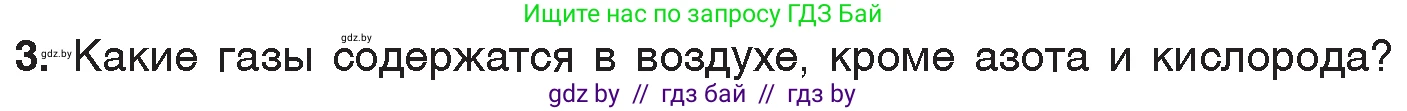 Ищите нас по запросу ГДЗ Бай

gdz.by

3. gdz.by Какие газы содержатся в воздухе, кроме азота и кислорода?

gdz by // гдз бай // гдз by